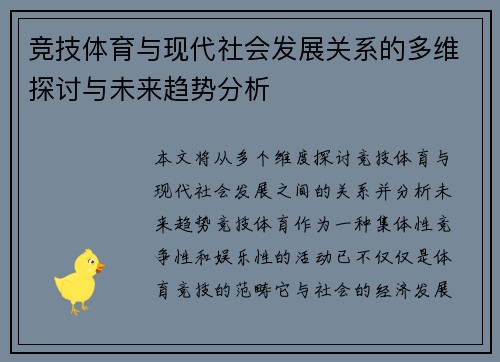 竞技体育与现代社会发展关系的多维探讨与未来趋势分析

本文将从多个维度探讨竞技体育与现代社会发展之间的关系并分析未来趋势竞技体育作为一种集体性竞争性和娱乐性的活动已不仅仅是体育竞技的范畴它与社会的经济发展